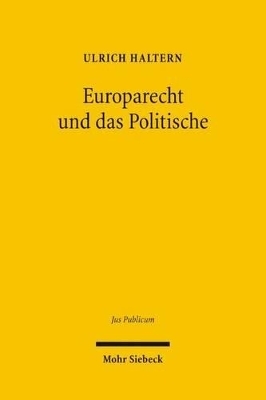 ULRICH HALTERN

Europarecht und das Politische

Jus Publicum

Mohr Siebeck